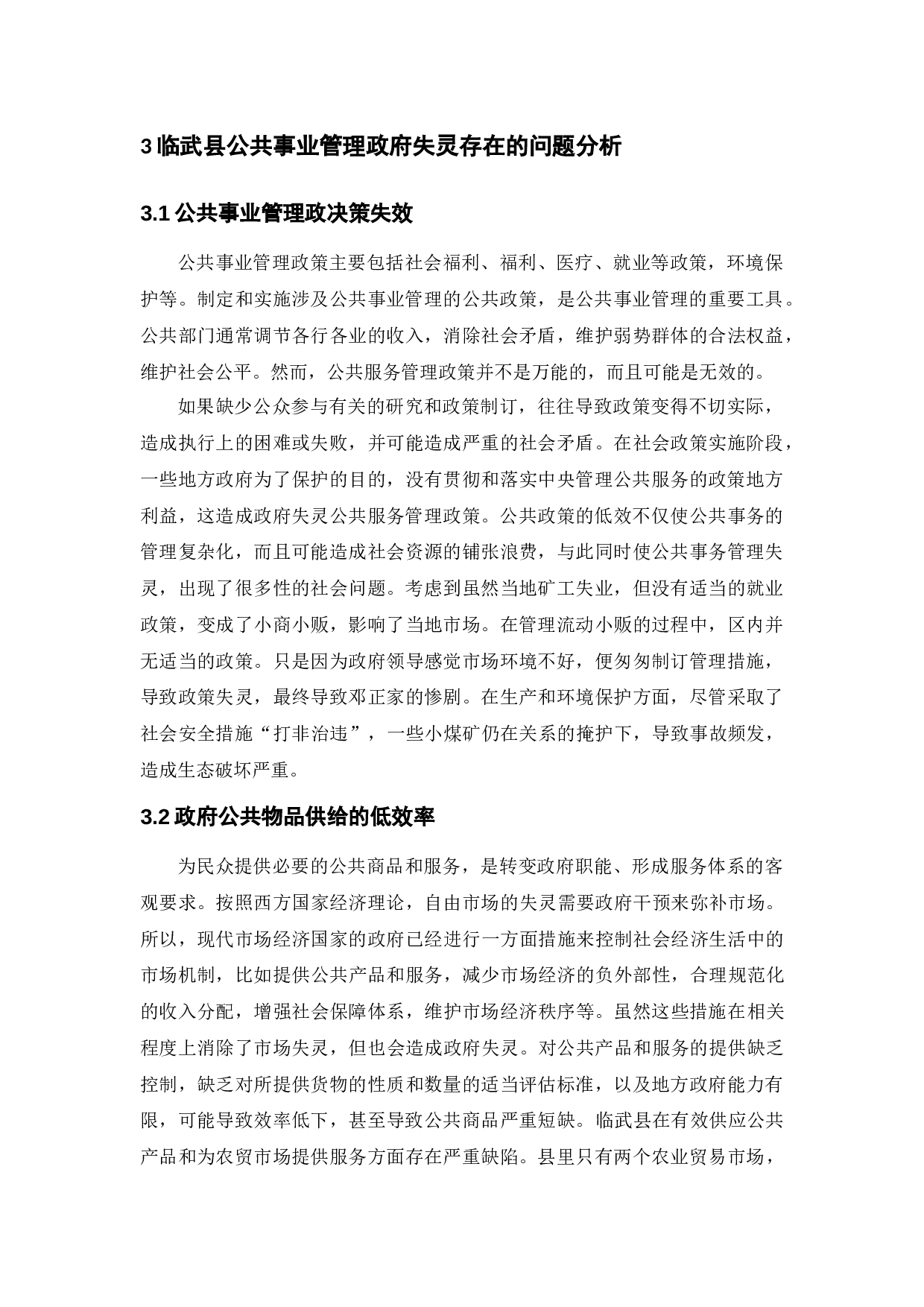 3 临武县公共事业管理政府失灵存在的问题分析

3.1 公共事业管理政决策失效

公共事业管理政策主要包括社会福利、福利、医疗、就业等政策，环境保护等。制定和实施涉及公共事业管理的公共政策，是公共事业管理的重要工具。公共部门通常调节各行各业的收入，消除社会矛盾，维护弱势群体的合法权益，维护社会公平。然而，公共服务管理政策并不是万能的，而且可能是无效的。

如果缺少公众参与有关的研究和政策制订，往往导致政策变得不切实际，造成执行上的困难或失败，并可能造成严重的社会矛盾。在社会政策实施阶段，一些地方政府为了保护的目的，没有贯彻和落实中央管理公共服务的政策地方利益，这造成政府失灵公共服务管理政策。公共政策的低效不仅使公共事务的管理复杂化，而且可能造成社会资源的铺张浪费，与此同时使公共事务管理失灵，出现了很多性的社会问题。考虑到虽然当地矿工失业，但没有适当的就业政策，变成了小商小贩，影响了当地市场。在管理流动小贩的过程中，区内并无适当的政策。只是因为政府领导感觉市场环境不好，便匆匆制订管理措施，导致政策失灵，最终导致邓正家的惨剧。在生产和环境保护方面，尽管采取了社会安全措施“打非治违”，一些小煤矿仍在关系的掩护下，导致事故频发，造成生态破坏严重。

3.2 政府公共物品供给的低效率

为民众提供必要的公共商品和服务，是转变政府职能、形成服务体系的客观要求。按照西方国家经济理论，自由市场的失灵需要政府干预来弥补市场。所以，现代市场经济国家的政府已经进行一方面措施来控制社会经济生活中的市场机制，比如提供公共产品和服务，减少市场经济的负外部性，合理规范化的收入分配，增强社会保障体系，维护市场经济秩序等。虽然这些措施在相关程度上消除了市场失灵，但也会造成政府失灵。对公共产品和服务的提供缺乏控制，缺乏对所提供货物的性质和数量的适当评估标准，以及地方政府能力有限，可能导致效率低下，甚至导致公共商品严重短缺。临武县在有效供应公共产品和为农贸市场提供服务方面存在严重缺陷。县里只有两个农业贸易市场，